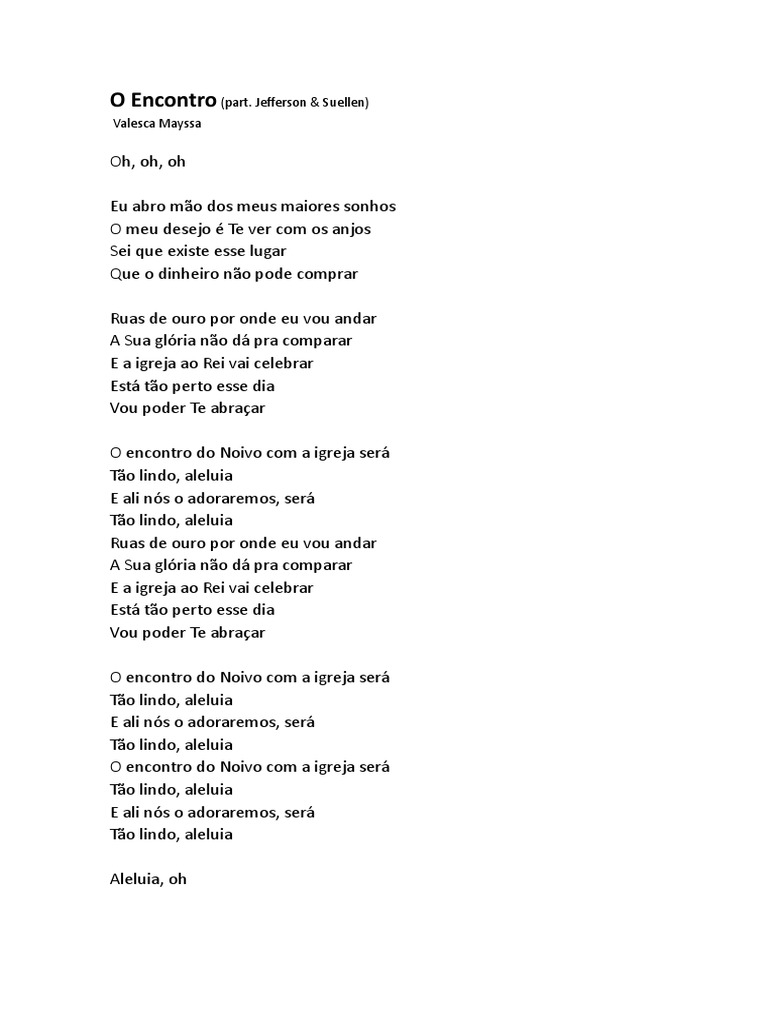 O Encontro (part. Jefferson & Suellen)
Valesca Mayssa

Oh, oh, oh

Eu abro mão dos meus maiores sonhos
O meu desejo é Te ver com os anjos
Sei que existe esse lugar
Que o dinheiro não pode comprar

Ruas de ouro por onde eu vou andar
A Sua glória não dá pra comparar
E a igreja ao Rei vai celebrar
Está tão perto esse dia
Vou poder Te abraçar

O encontro do Noivo com a igreja será
Tão lindo, aleluia
E ali nós o adoraremos, será
Tão lindo, aleluia
Ruas de ouro por onde eu vou andar
A Sua glória não dá pra comparar
E a igreja ao Rei vai celebrar
Está tão perto esse dia
Vou poder Te abraçar

O encontro do Noivo com a igreja será
Tão lindo, aleluia
E ali nós o adoraremos, será
Tão lindo, aleluia
O encontro do Noivo com a igreja será
Tão lindo, aleluia
E ali nós o adoraremos, será
Tão lindo, aleluia

Aleluia, oh